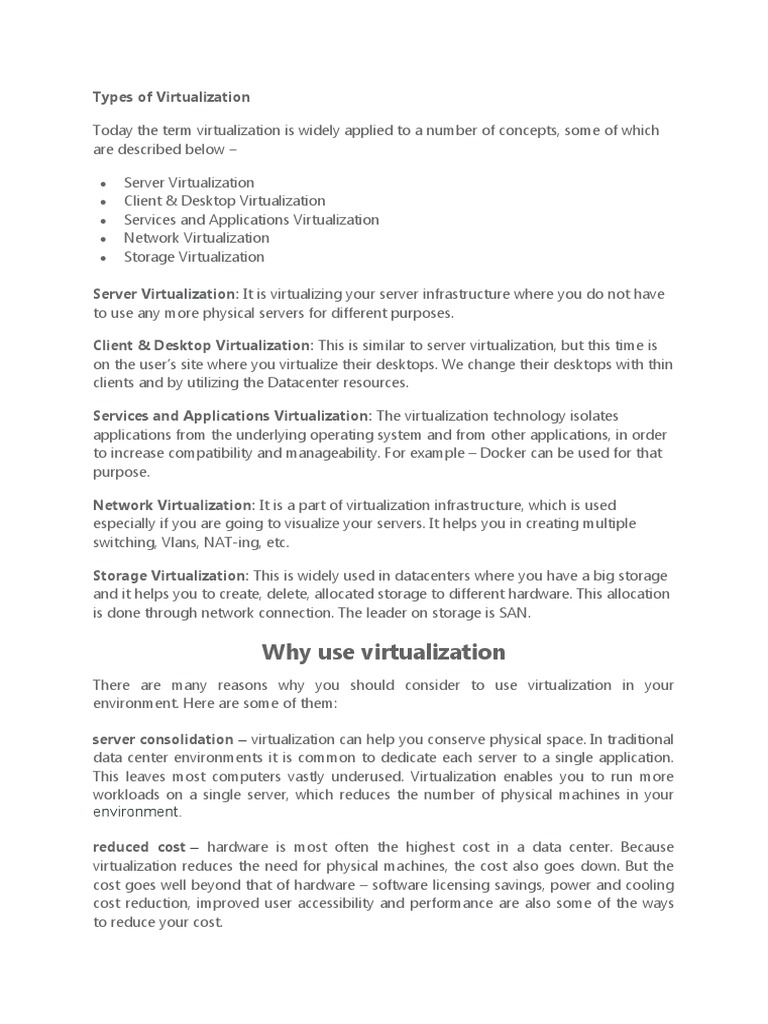 Types of Virtualization

Today the term virtualization is widely applied to a number of concepts, some of which are described below –

- Server Virtualization
- Client & Desktop Virtualization
- Services and Applications Virtualization
- Network Virtualization
- Storage Virtualization

Server Virtualization: It is virtualizing your server infrastructure where you do not have to use any more physical servers for different purposes.

Client & Desktop Virtualization: This is similar to server virtualization, but this time is on the user's site where you virtualize their desktops. We change their desktops with thin clients and by utilizing the Datacenter resources.

Services and Applications Virtualization: The virtualization technology isolates applications from the underlying operating system and from other applications, in order to increase compatibility and manageability. For example – Docker can be used for that purpose.

Network Virtualization: It is a part of virtualization infrastructure, which is used especially if you are going to visualize your servers. It helps you in creating multiple switching, Vlans, NAT-ing, etc.

Storage Virtualization: This is widely used in datacenters where you have a big storage and it helps you to create, delete, allocated storage to different hardware. This allocation is done through network connection. The leader on storage is SAN.

Why use virtualization

There are many reasons why you should consider to use virtualization in your environment. Here are some of them:

server consolidation – virtualization can help you conserve physical space. In traditional data center environments it is common to dedicate each server to a single application. This leaves most computers vastly underused. Virtualization enables you to run more workloads on a single server, which reduces the number of physical machines in your environment.

reduced cost – hardware is most often the highest cost in a data center. Because virtualization reduces the need for physical machines, the cost also goes down. But the cost goes well beyond that of hardware – software licensing savings, power and cooling cost reduction, improved user accessibility and performance are also some of the ways to reduce your cost.